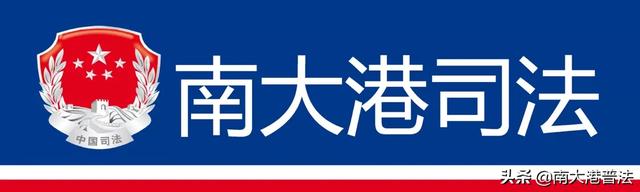 中国司法

南大港司法

头条 @南大港普法